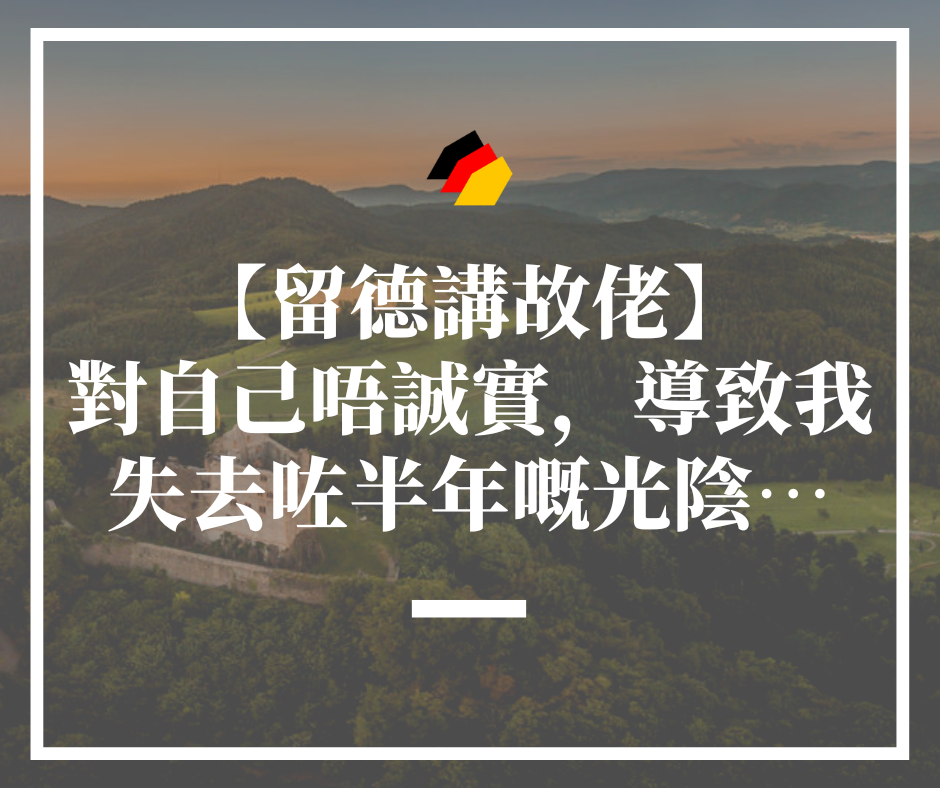 【留德講故佬】
對自己唔誠實， 導致我失去咗半年嘅光陰…